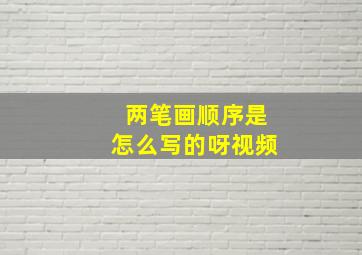 两笔画顺序是
怎么写的呀视频